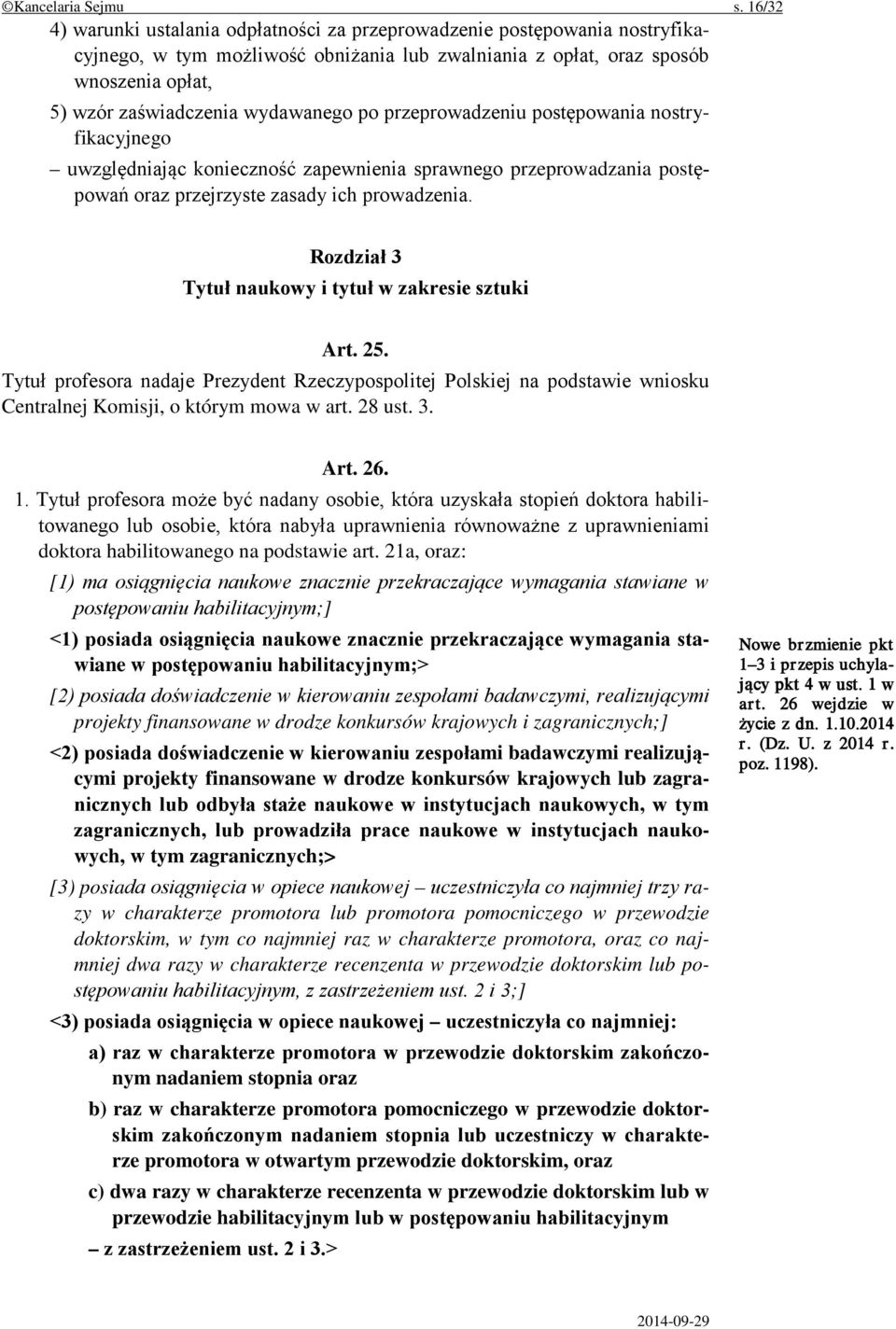 ©Kancelaria Sejmu s. 16/32

4) warunki ustalania odpłatności za przeprowadzenie postępowania nostryfikacyjnego, w tym możliwość obniżania lub zwalniania z opłat, oraz sposób wnoszenia opłat,

5) wzór zaświadczenia wydawanego po przeprowadzeniu postępowania nostryfikacyjnego

– uwzględniając konieczność zapewnienia sprawnego przeprowadzania postępowań oraz przejrzyste zasady ich prowadzenia.

Rozdział 3

Tytuł naukowy i tytuł w zakresie sztuki

Art. 25.

Tytuł profesora nadaje Prezydent Rzeczypospolitej Polskiej na podstawie wniosku Centralnej Komisji, o którym mowa w art. 28 ust. 3.

Art. 26.

1. Tytuł profesora może być nadany osobie, która uzyskała stopień doktora habilitowanego lub osobie, która nabyła uprawnienia równoważne z uprawnieniami doktora habilitowanego na podstawie art. 21a, oraz:

[1) ma osiągnięcia naukowe znacznie przekraczające wymagania stawiane w postępowaniu habilitacyjnym;]

<1) posiada osiągnięcia naukowe znacznie przekraczające wymagania stawiane w postępowaniu habilitacyjnym;>

[2) posiada doświadczenie w kierowaniu zespołami badawczymi, realizującymi projekty finansowane w drodze konkursów krajowych i zagranicznych;]

<2) posiada doświadczenie w kierowaniu zespołami badawczymi realizującymi projekty finansowane w drodze konkursów krajowych lub zagranicznych lub odbyła staże naukowe w instytucjach naukowych, w tym zagranicznych, lub prowadziła prace naukowe w instytucjach naukowych, w tym zagranicznych;>

[3) posiada osiągnięcia w opiece naukowej – uczestniczyła co najmniej trzy razy w charakterze promotora lub promotora pomocniczego w przewodzie doktorskim, w tym co najmniej raz w charakterze promotora, oraz co najmniej dwa razy w charakterze recenzenta w przewodzie doktorskim lub postępowaniu habilitacyjnym, z zastrzeżeniem ust. 2 i 3;]

<3) posiada osiągnięcia w opiece naukowej – uczestniczyła co najmniej:

a) raz w charakterze promotora w przewodzie doktorskim zakończonym nadaniem stopnia oraz

b) raz w charakterze promotora pomocniczego w przewodzie doktorskim zakończonym nadaniem stopnia lub uczestniczy w charakterze promotora w otwartym przewodzie doktorskim, oraz

c) dwa razy w charakterze recenzenta w przewodzie doktorskim lub w przewodzie habilitacyjnym lub w postępowaniu habilitacyjnym

– z zastrzeżeniem ust. 2 i 3.>

Nowe brzmienie pkt 1–3 i przepis uchylający pkt 4 w ust. 1 w art. 26 wejdzie w życie z dn. 1.10.2014 r. (Dz. U. z 2014 r. poz. 1198).

2014-09-29